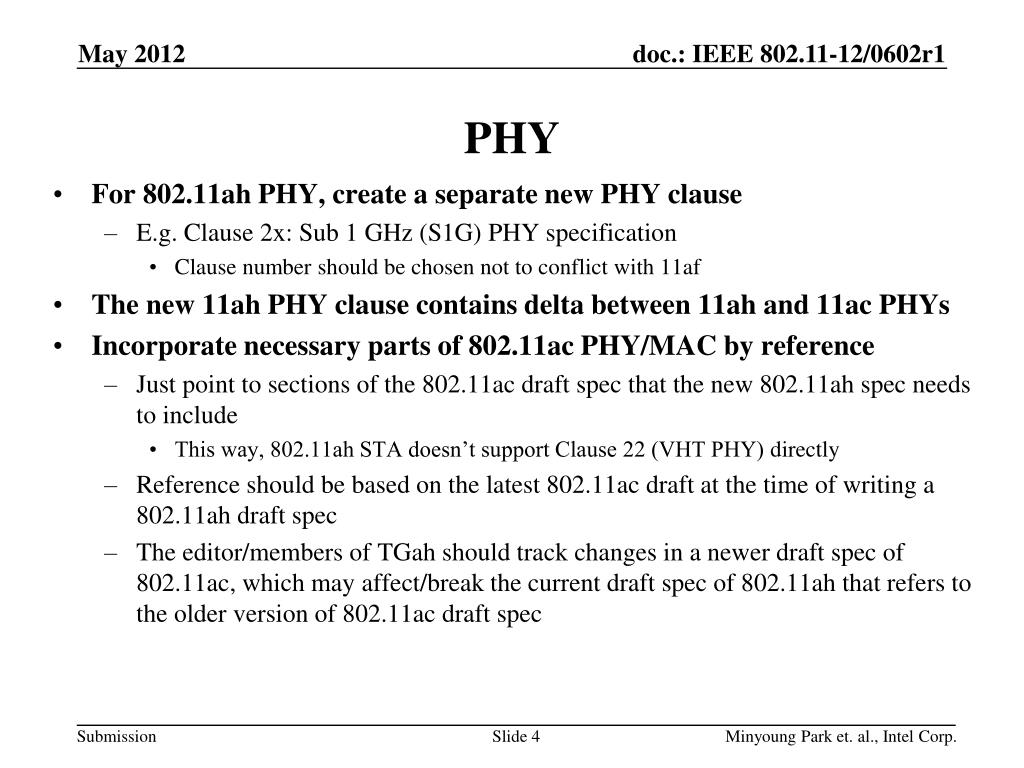 May 2012

doc.: IEEE 802.11-12/0602r1

PHY

• For 802.11ah PHY, create a separate new PHY clause
– E.g. Clause 2x: Sub 1 GHz (S1G) PHY specification
• Clause number should be chosen not to conflict with 11af

• The new 11ah PHY clause contains delta between 11ah and 11ac PHYs

• Incorporate necessary parts of 802.11ac PHY/MAC by reference
– Just point to sections of the 802.11ac draft spec that the new 802.11ah spec needs to include
• This way, 802.11ah STA doesn’t support Clause 22 (VHT PHY) directly
– Reference should be based on the latest 802.11ac draft at the time of writing a 802.11ah draft spec
– The editor/members of TGah should track changes in a newer draft spec of 802.11ac, which may affect/break the current draft spec of 802.11ah that refers to the older version of 802.11ac draft spec

Submission

Slide 4

Minyoung Park et. al., Intel Corp.